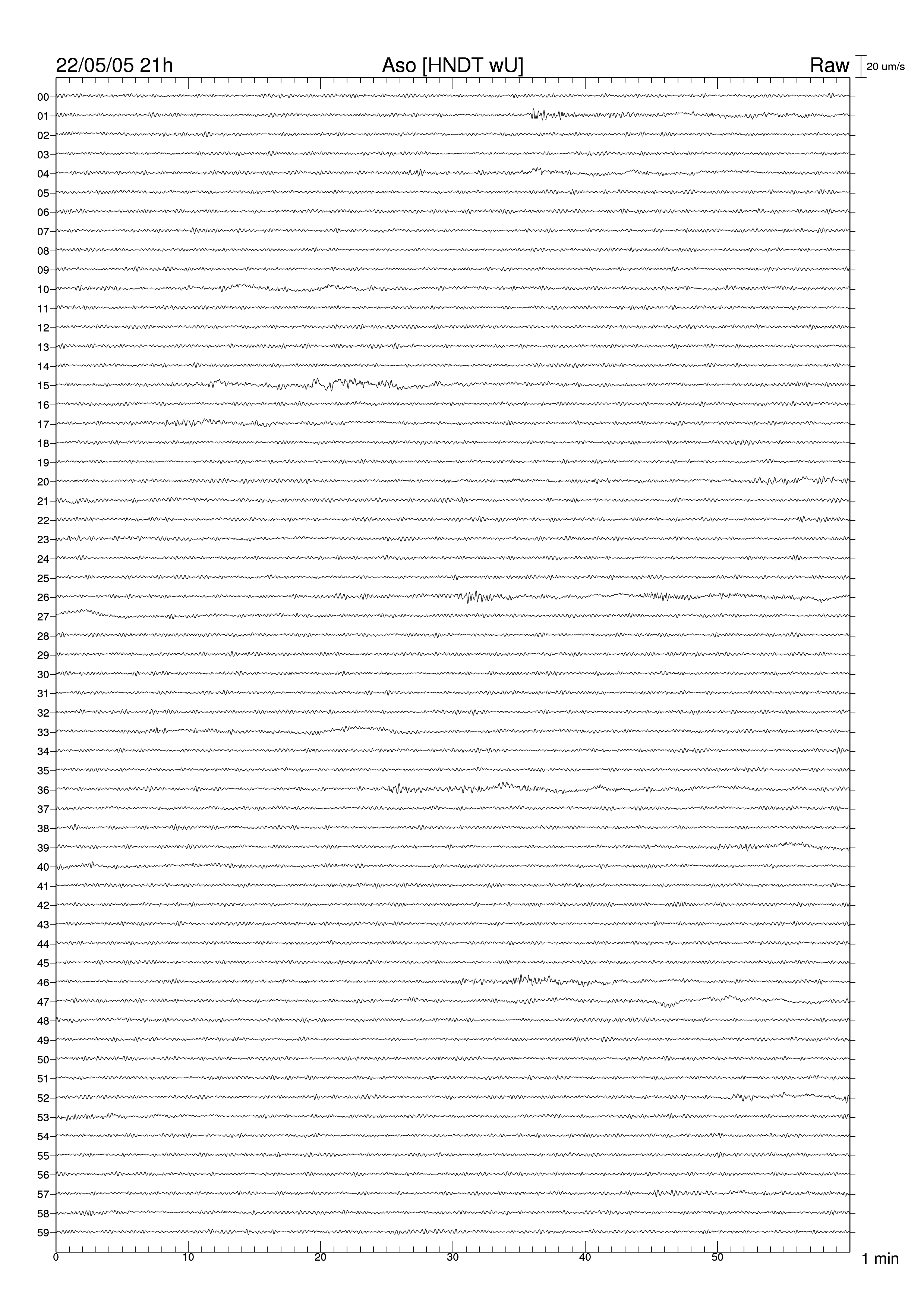 22/05/05 21h Aso [HNDT wU] Raw 20 um/s

00
01
02
03
04
05
06
07
08
09
10
11
12
13
14
15
16
17
18
19
20
21
22
23
24
25
26
27
28
29
30
31
32
33
34
35
36
37
38
39
40
41
42
43
44
45
46
47
48
49
50
51
52
53
54
55
56
57
58
59

0 10 20 30 40 50 1 min